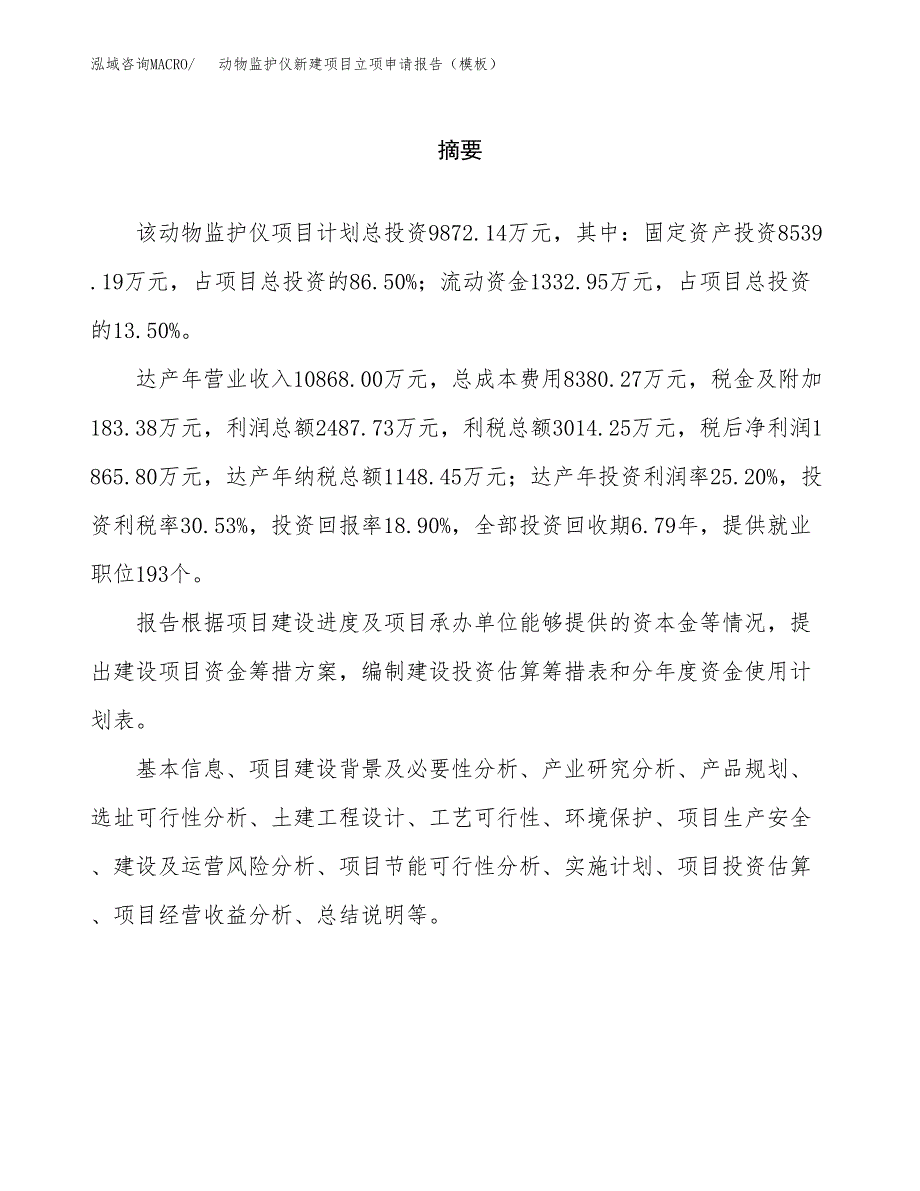 泓域咨询MACRO/　动物监护仪新建项目立项申请报告（模板）

摘要

该动物监护仪项目计划总投资9872.14万元，其中：固定资产投资8539.19万元，占项目总投资的86.50%；流动资金1332.95万元，占项目总投资的13.50%。

达产年营业收入10868.00万元，总成本费用8380.27万元，税金及附加183.38万元，利润总额2487.73万元，利税总额3014.25万元，税后净利润1865.80万元，达产年纳税总额1148.45万元；达产年投资利润率25.20%，投资利税率30.53%，投资回报率18.90%，全部投资回收期6.79年，提供就业职位193个。

报告根据项目建设进度及项目承办单位能够提供的资本金等情况，提出建设项目资金筹措方案，编制建设投资估算筹措表和分年度资金使用计划表。

基本信息、项目建设背景及必要性分析、产业研究分析、产品规划、选址可行性分析、土建工程设计、工艺可行性、环境保护、项目生产安全、建设及运营风险分析、项目节能可行性分析、实施计划、项目投资估算、项目经营收益分析、总结说明等。